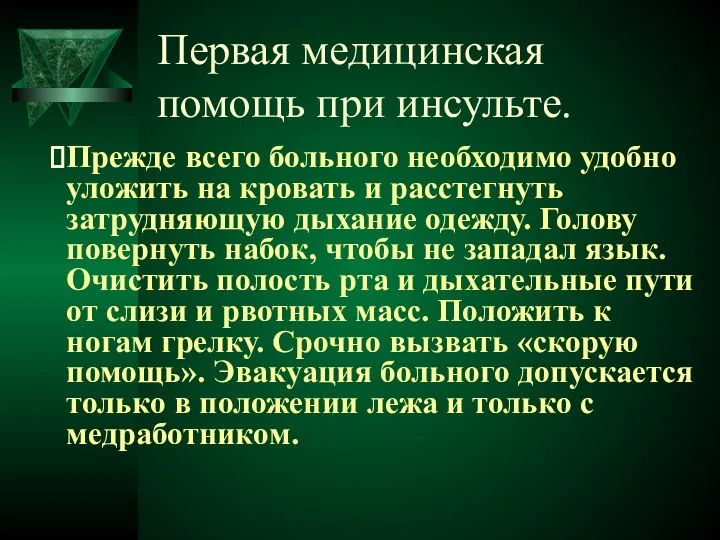 Первая медицинская помощь при инсульте.

Прежде всего больного необходимо удобно уложить на кровать и расстегнуть затрудняющую дыхание одежду. Голову повернуть набок, чтобы не западал язык. Очистить полость рта и дыхательные пути от слизи и рвотных масс. Положить к ногам грелку. Срочно вызвать «скорую помощь». Эвакуация больного допускается только в положении лежа и только с медработником.